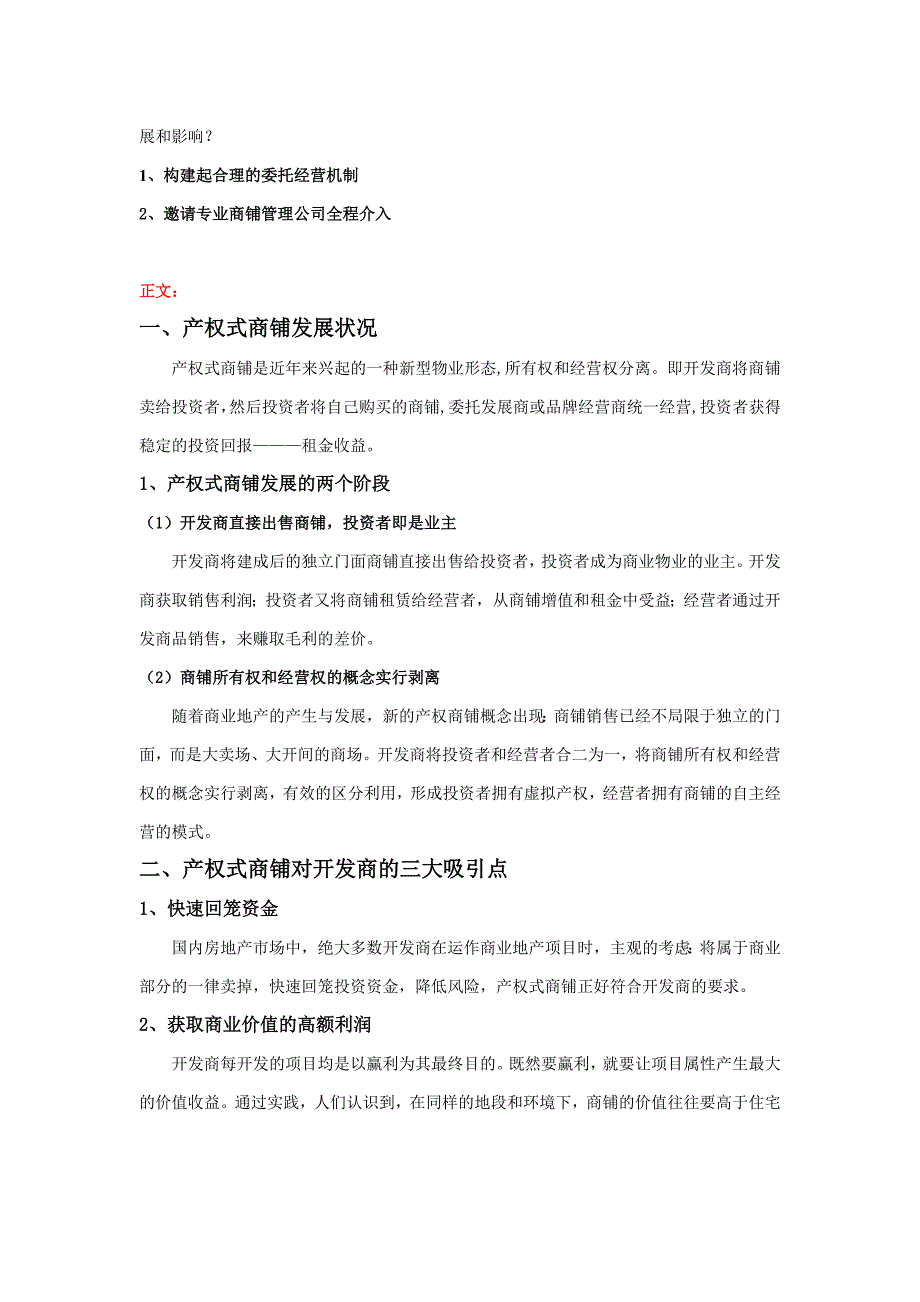 展和影响？

1、构建起合理的委托经营机制

2、邀请专业商铺管理公司全程介入

正文：

一、产权式商铺发展状况

产权式商铺是近年来兴起的一种新型物业形态,所有权和经营权分离。即开发商将商铺卖给投资者,然后投资者将自己购买的商铺,委托发展商或品牌经营商统一经营,投资者获得稳定的投资回报———租金收益。

1、产权式商铺发展的两个阶段

（1）开发商直接出售商铺，投资者即是业主

开发商将建成后的独立门面商铺直接出售给投资者，投资者成为商业物业的业主。开发商获取销售利润；投资者又将商铺租赁给经营者，从商铺增值和租金中受益；经营者通过开发商品销售，来赚取毛利的差价。

（2）商铺所有权和经营权的概念实行剥离

随着商业地产的产生与发展，新的产权商铺概念出现：商铺销售已经不局限于独立的门面，而是大卖场、大开间的商场。开发商将投资者和经营者合二为一，将商铺所有权和经营权的概念实行剥离，有效的区分利用，形成投资者拥有虚拟产权，经营者拥有商铺的自主经营的模式。

二、产权式商铺对开发商的三大吸引点

1、快速回笼资金

国内房地产市场中，绝大多数开发商在运作商业地产项目时，主观的考虑：将属于商业部分的一律卖掉，快速回笼投资资金，降低风险，产权式商铺正好符合开发商的要求。

2、获取商业价值的高额利润

开发商每开发的项目均是以赢利为其最终目的。既然要赢利，就要让项目属性产生最大的价值收益。通过实践，人们认识到，在同样的地段和环境下，商铺的价值往往要高于住宅